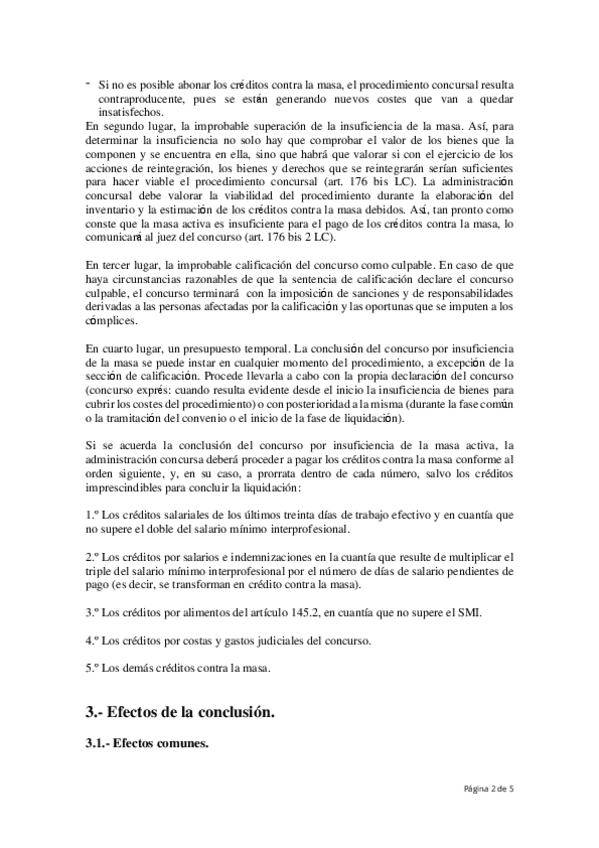 - Si no es posible abonar los créditos contra la masa, el procedimiento concursal resulta contraproducente, pues se están generando nuevos costes que van a quedar insatisfechos.
En segundo lugar, la improbable superación de la insuficiencia de la masa. Así, para determinar la insuficiencia no solo hay que comprobar el valor de los bienes que la componen y se encuentra en ella, sino que habrá que valorar si con el ejercicio de los acciones de reintegración, los bienes y derechos que se reintegrarán serían suficientes para hacer viable el procedimiento concursal (art. 176 bis LC). La administración concursal debe valorar la viabilidad del procedimiento durante la elaboración del inventario y la estimación de los créditos contra la masa debidos. Así, tan pronto como conste que la masa activa es insuficiente para el pago de los créditos contra la masa, lo comunicará al juez del concurso (art. 176 bis 2 LC).

En tercer lugar, la improbable calificación del concurso como culpable. En caso de que haya circunstancias razonables de que la sentencia de calificación declare el concurso culpable, el concurso terminará con la imposición de sanciones y de responsabilidades derivadas a las personas afectadas por la calificación y las oportunas que se imputen a los cómplices.

En cuarto lugar, un presupuesto temporal. La conclusión del concurso por insuficiencia de la masa se puede instar en cualquier momento del procedimiento, a excepción de la sección de calificación. Procede llevarla a cabo con la propia declaración del concurso (concurso exprés: cuando resulta evidente desde el inicio la insuficiencia de bienes para cubrir los costes del procedimiento) o con posterioridad a la misma (durante la fase común o la tramitación del convenio o el inicio de la fase de liquidación).

Si se acuerda la conclusión del concurso por insuficiencia de la masa activa, la administración concursa deberá proceder a pagar los créditos contra la masa conforme al orden siguiente, y, en su caso, a prorrata dentro de cada número, salvo los créditos imprescindibles para concluir la liquidación:

1.º Los créditos salariales de los últimos treinta días de trabajo efectivo y en cuantía que no supere el doble del salario mínimo interprofesional.

2.º Los créditos por salarios e indemnizaciones en la cuantía que resulte de multiplicar el triple del salario mínimo interprofesional por el número de días de salario pendientes de pago (es decir, se transforman en crédito contra la masa).

3.º Los créditos por alimentos del artículo 145.2, en cuantía que no supere el SMI.

4.º Los créditos por costas y gastos judiciales del concurso.

5.º Los demás créditos contra la masa.

3.- Efectos de la conclusión.

3.1.- Efectos comunes.

Página 2 de 5